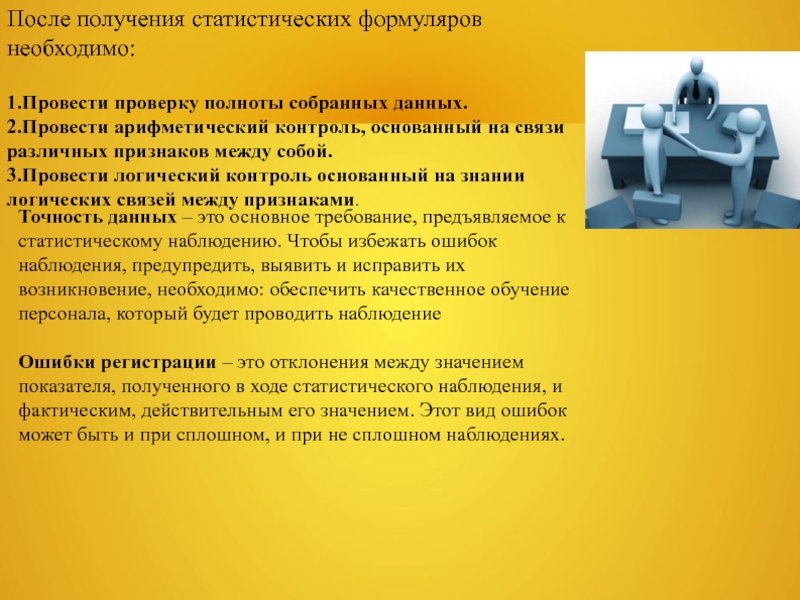 После получения статистических формуляров необходимо:

1.Провести проверку полноты собранных данных.
2.Провести арифметический контроль, основанный на связи различных признаков между собой.
3.Провести логический контроль основанный на знании логических связей между признаками.

Точность данных – это основное требование, предъявляемое к статистическому наблюдению. Чтобы избежать ошибок наблюдения, предупредить, выявить и исправить их возникновение, необходимо: обеспечить качественное обучение персонала, который будет проводить наблюдение

Ошибки регистрации – это отклонения между значением показателя, полученного в ходе статистического наблюдения, и фактическим, действительным его значением. Этот вид ошибок может быть и при сплошном, и при не сплошном наблюдениях.